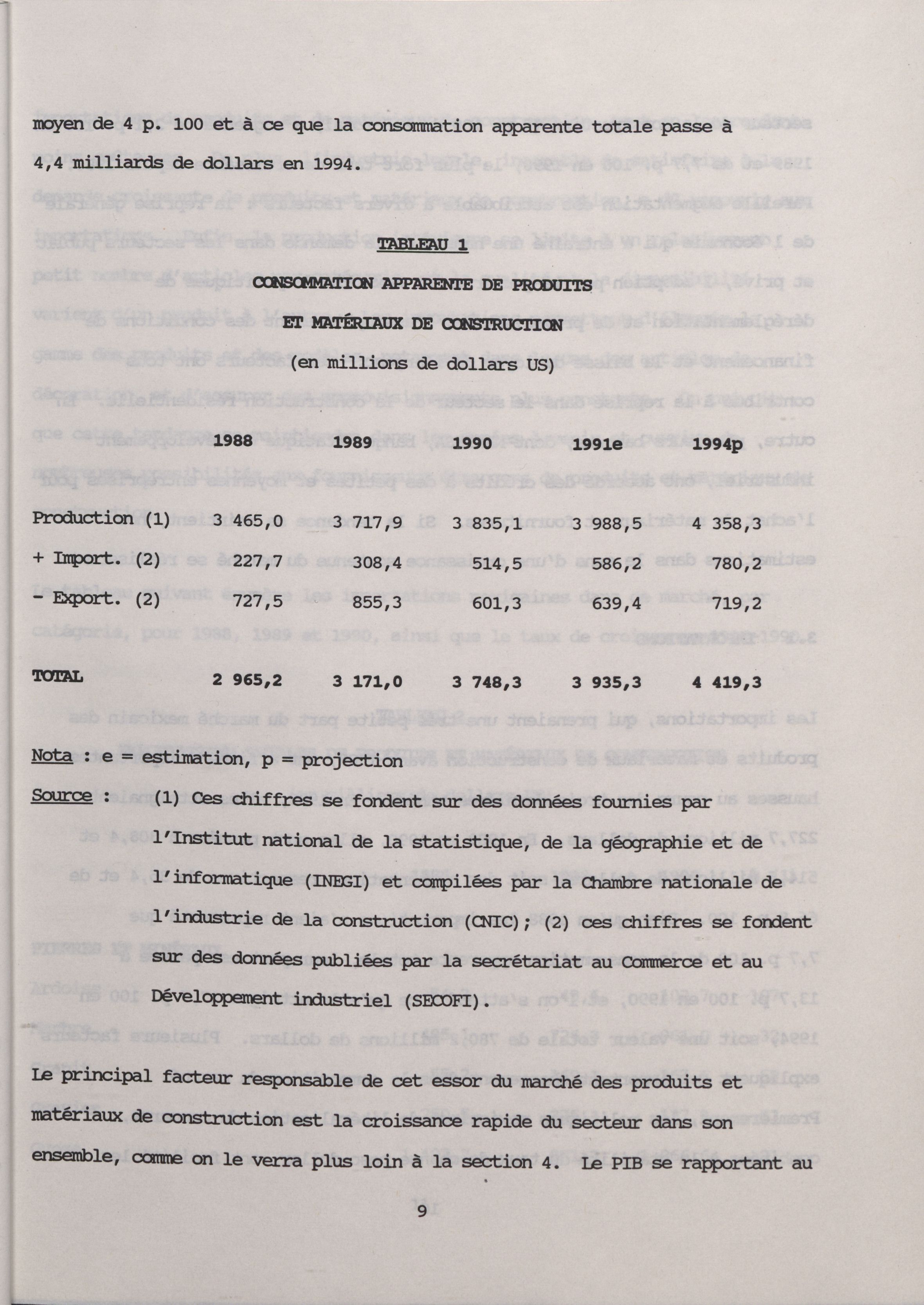 moyen de 4 p. 100 et à ce que la consommation apparente totale passe à 4,4 milliards de dollars en 1994.

TABLEAU 1

CONSOMMATION APPARENTE DE PRODUITS

ET MATÉRIAUX DE CONSTRUCTION

(en millions de dollars US)

| | 1988 | 1989 | 1990 | 1991e | 1994p |
|---|---|---|---|---|---|
| Production (1) | 3 465,0 | 3 717,9 | 3 835,1 | 3 988,5 | 4 358,3 |
| + Import. (2) | 227,7 | 308,4 | 514,5 | 586,2 | 780,2 |
| - Export. (2) | 727,5 | 855,3 | 601,3 | 639,4 | 719,2 |
| TOTAL | 2 965,2 | 3 171,0 | 3 748,3 | 3 935,3 | 4 419,3 |

Nota : e = estimation, p = projection

Source : (1) Ces chiffres se fondent sur des données fournies par l'Institut national de la statistique, de la géographie et de l'informatique (INEGI) et compilées par la Chambre nationale de l'industrie de la construction (CNIC); (2) ces chiffres se fondent sur des données publiées par la secrétariat au Commerce et au Développement industriel (SECOFI).

Le principal facteur responsable de cet essor du marché des produits et matériaux de construction est la croissance rapide du secteur dans son ensemble, comme on le verra plus loin à la section 4. Le PIB se rapportant au

9